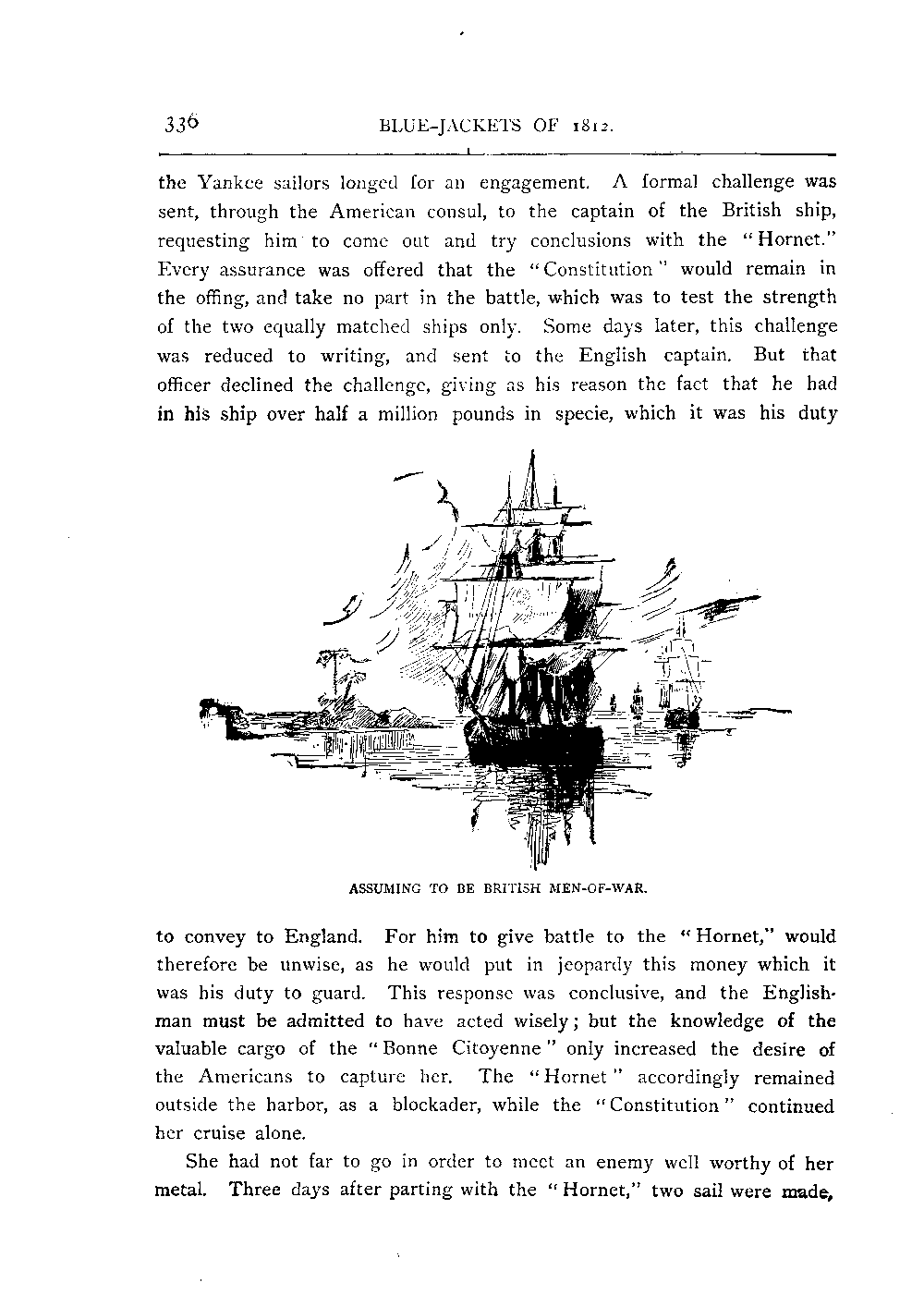 336 BLUE-JACKETS OF 1812.

the Yankee sailors longed for an engagement. A formal challenge was sent, through the American consul, to the captain of the British ship, requesting him to come out and try conclusions with the "Hornet." Every assurance was offered that the "Constitution" would remain in the offing, and take no part in the battle, which was to test the strength of the two equally matched ships only. Some days later, this challenge was reduced to writing, and sent to the English captain. But that officer declined the challenge, giving as his reason the fact that he had in his ship over half a million pounds in specie, which it was his duty

ASSUMING TO BE BRITISH MEN-OF-WAR.

to convey to England. For him to give battle to the "Hornet," would therefore be unwise, as he would put in jeopardy this money which it was his duty to guard. This response was conclusive, and the Englishman must be admitted to have acted wisely; but the knowledge of the valuable cargo of the "Bonne Citoyenne" only increased the desire of the Americans to capture her. The "Hornet" accordingly remained outside the harbor, as a blockader, while the "Constitution" continued her cruise alone.

She had not far to go in order to meet an enemy well worthy of her metal. Three days after parting with the "Hornet," two sail were made,